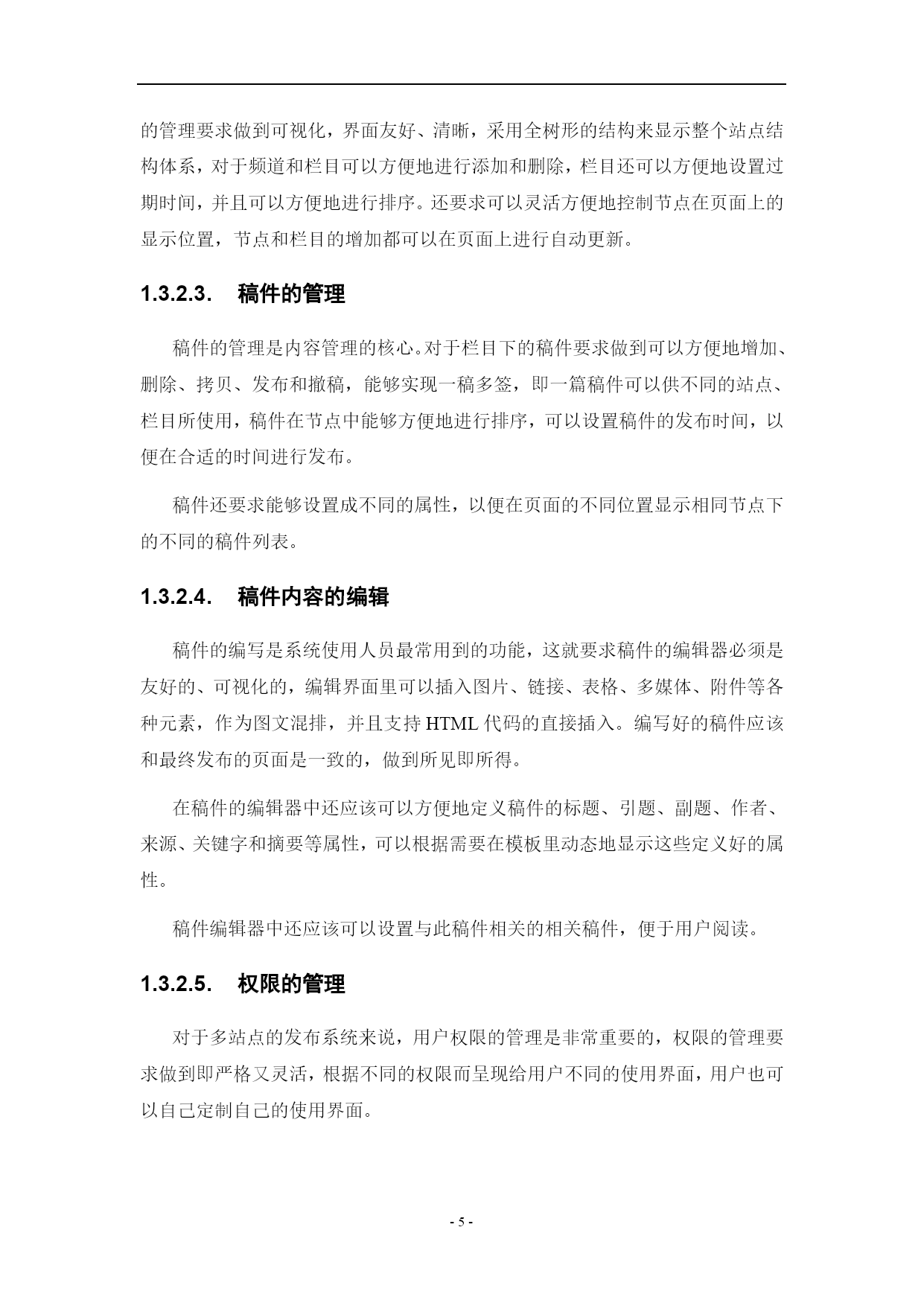 的管理要求做到可视化，界面友好、清晰，采用全树形的结构来显示整个站点结构体系，对于频道和栏目可以方便地进行添加和删除，栏目还可以方便地设置过期时间，并且可以方便地进行排序。还要求可以灵活方便地控制节点在页面上的显示位置，节点和栏目的增加都可以在页面上进行自动更新。

1.3.2.3.　稿件的管理

稿件的管理是内容管理的核心。对于栏目下的稿件要求做到可以方便地增加、删除、拷贝、发布和撤稿，能够实现一稿多签，即一篇稿件可以供不同的站点、栏目所使用，稿件在节点中能够方便地进行排序，可以设置稿件的发布时间，以便在合适的时间进行发布。

稿件还要求能够设置成不同的属性，以便在页面的不同位置显示相同节点下的不同的稿件列表。

1.3.2.4.　稿件内容的编辑

稿件的编写是系统使用人员最常用到的功能，这就要求稿件的编辑器必须是友好的、可视化的，编辑界面里可以插入图片、链接、表格、多媒体、附件等各种元素，作为图文混排，并且支持 HTML 代码的直接插入。编写好的稿件应该和最终发布的页面是一致的，做到所见即所得。

在稿件的编辑器中还应该可以方便地定义稿件的标题、引题、副题、作者、来源、关键字和摘要等属性，可以根据需要在模板里动态地显示这些定义好的属性。

稿件编辑器中还应该可以设置与此稿件相关的相关稿件，便于用户阅读。

1.3.2.5.　权限的管理

对于多站点的发布系统来说，用户权限的管理是非常重要的，权限的管理要求做到即严格又灵活，根据不同的权限而呈现给用户不同的使用界面，用户也可以自己定制自己的使用界面。

- 5 -